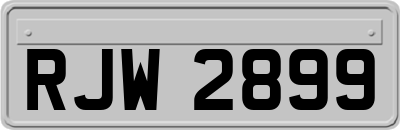 RJW 2899